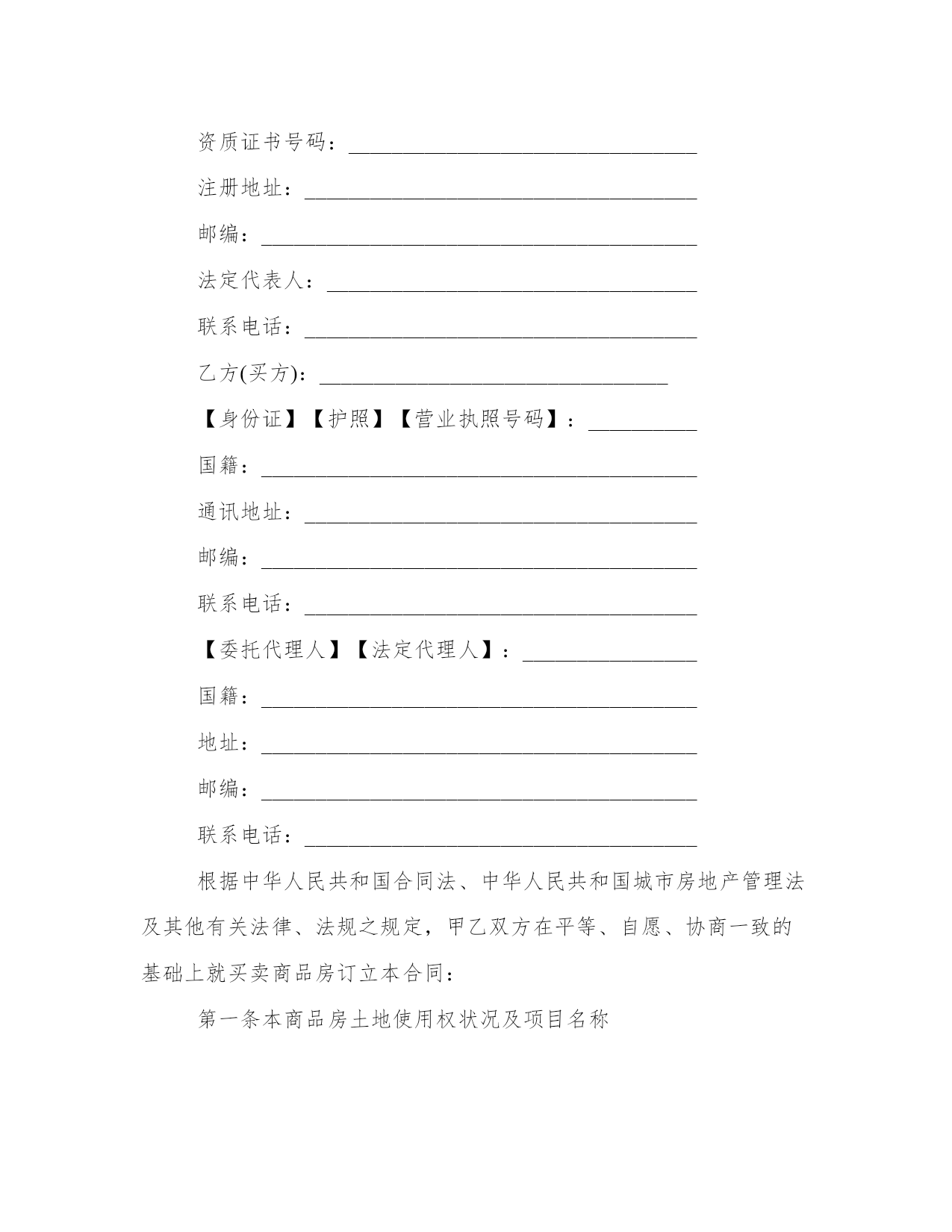 资质证书号码：________________________________

注册地址：____________________________________

邮编：________________________________________

法定代表人：__________________________________

联系电话：____________________________________

乙方(买方)：________________________________

【身份证】【护照】【营业执照号码】：__________

国籍：________________________________________

通讯地址：____________________________________

邮编：________________________________________

联系电话：____________________________________

【委托代理人】【法定代理人】：________________

国籍：________________________________________

地址：________________________________________

邮编：________________________________________

联系电话：____________________________________

根据中华人民共和国合同法、中华人民共和国城市房地产管理法及其他有关法律、法规之规定，甲乙双方在平等、自愿、协商一致的基础上就买卖商品房订立本合同：

第一条本商品房土地使用权状况及项目名称